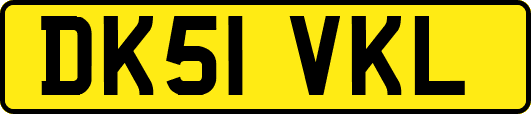 DK51 VKL